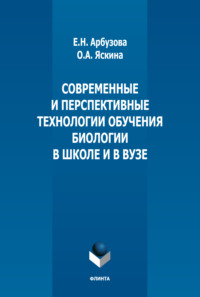 Е.Н. Арбузова
О.А. Яскина

СОВРЕМЕННЫЕ И ПЕРСПЕКТИВНЫЕ ТЕХНОЛОГИИ ОБУЧЕНИЯ БИОЛОГИИ В ШКОЛЕ И В ВУЗЕ

ФЛИНТА